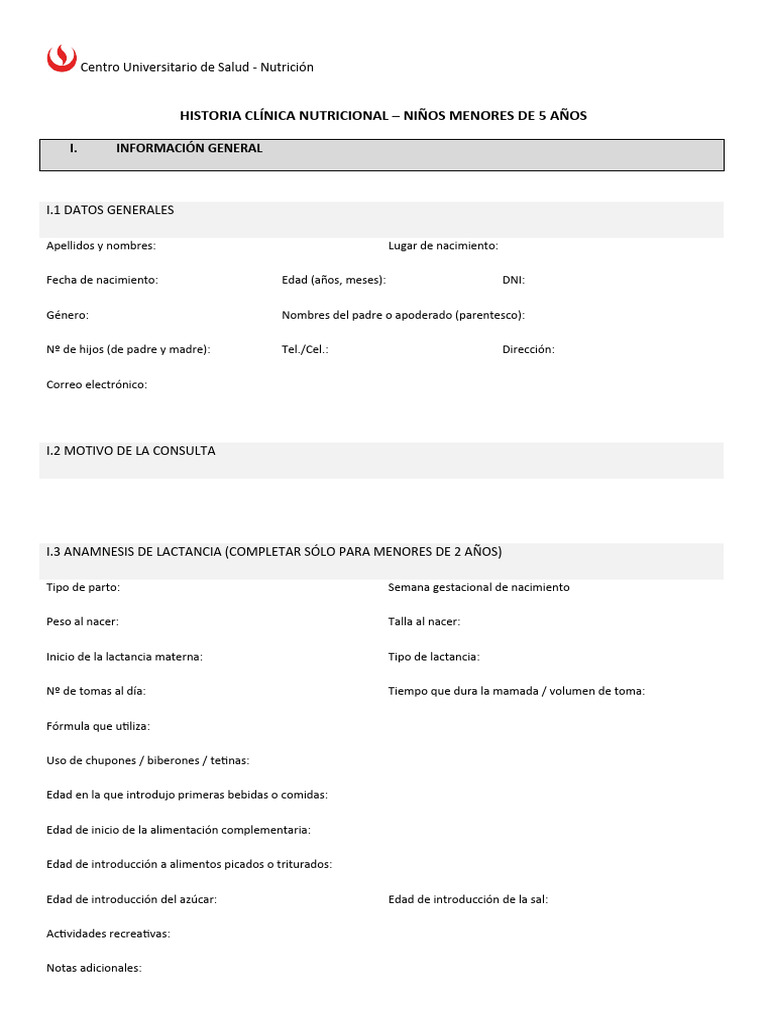 Centro Universitario de Salud - Nutrición

HISTORIA CLÍNICA NUTRICIONAL – NIÑOS MENORES DE 5 AÑOS

I. INFORMACIÓN GENERAL

I.1 DATOS GENERALES

Apellidos y nombres:

Lugar de nacimiento:

Fecha de nacimiento:

Edad (años, meses):

DNI:

Género:

Nombres del padre o apoderado (parentesco):

Nº de hijos (de padre y madre):

Tel./Cel.:

Dirección:

Correo electrónico:

I.2 MOTIVO DE LA CONSULTA

I.3 ANAMNESIS DE LACTANCIA (COMPLETAR SÓLO PARA MENORES DE 2 AÑOS)

Tipo de parto:

Semana gestacional de nacimiento

Peso al nacer:

Talla al nacer:

Inicio de la lactancia materna:

Tipo de lactancia:

Nº de tomas al día:

Tiempo que dura la mamada / volumen de toma:

Fórmula que utiliza:

Uso de chupones / biberones / tetinas:

Edad en la que introdujo primeras bebidas o comidas:

Edad de inicio de la alimentación complementaria:

Edad de introducción a alimentos picados o triturados:

Edad de introducción del azúcar:

Edad de introducción de la sal:

Actividades recreativas:

Notas adicionales: